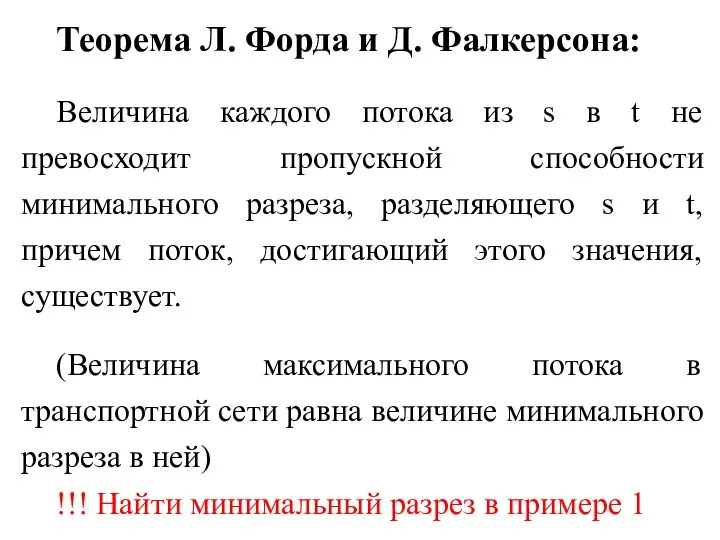 Теорема Л. Форда и Д. Фалкерсона:

Величина каждого потока из s в t не превосходит пропускной способности минимального разреза, разделяющего s и t, причем поток, достигающий этого значения, существует.

(Величина максимального потока в транспортной сети равна величине минимального разреза в ней)

!!! Найти минимальный разрез в примере 1